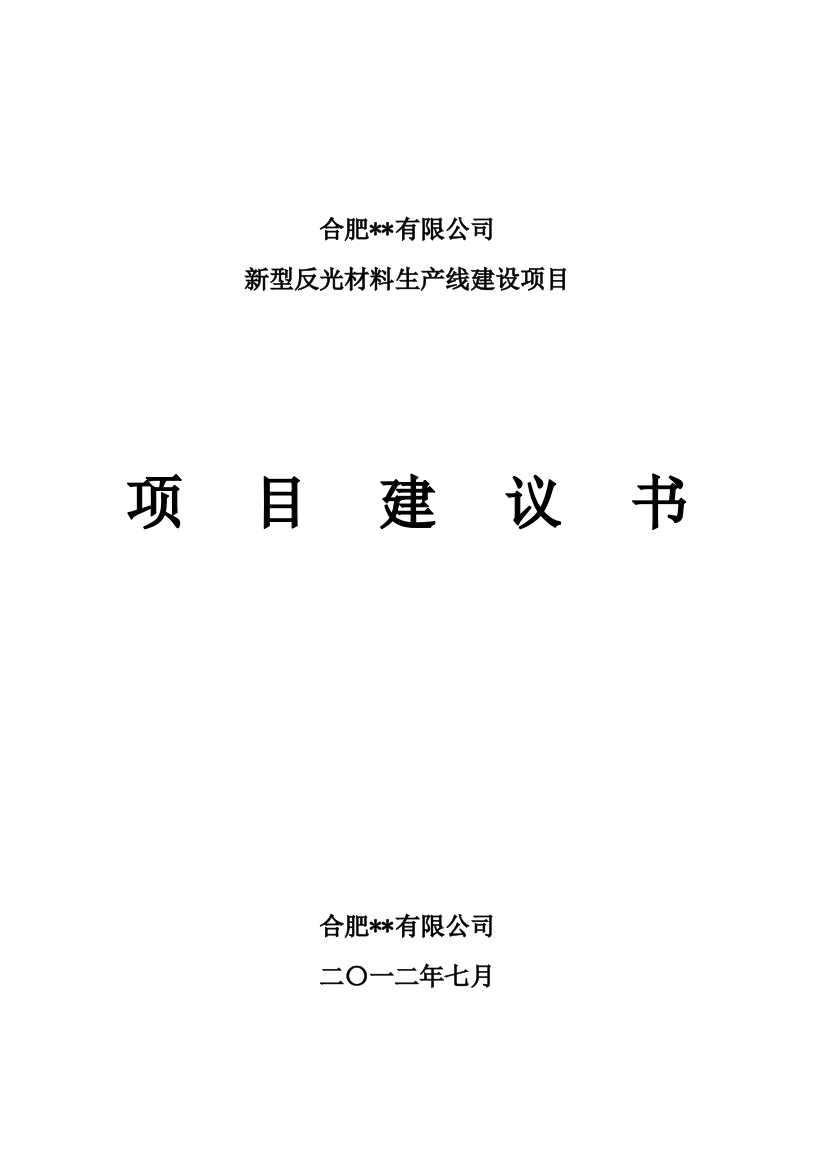 合肥**有限公司

新型反光材料生产线建设项目

项　目　建　议　书

合肥**有限公司

二〇一二年七月